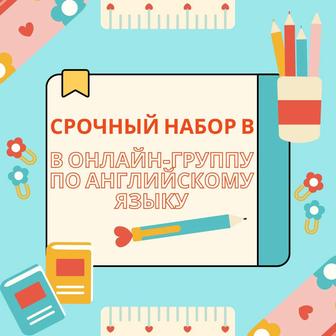 СРОЧНЫЙ НАБОР В

В ОНЛАЙН-ГРУППУ ПО АНГЛИЙСКОМУ ЯЗЫКУ